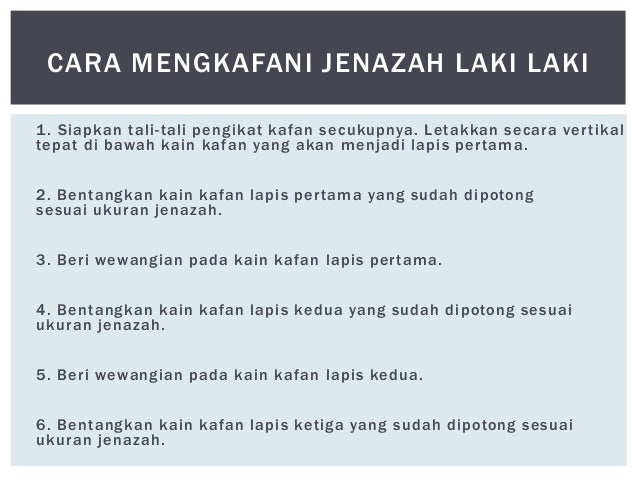 CARA MENGKAFANI JENAZAH LAKI LAKI

1. Siapkan tali-tali pengikat kafan secukupnya. Letakkan secara vertikal tepat di bawah kain kafan yang akan menjadi lapis pertama.

2. Bentangkan kain kafan lapis pertama yang sudah dipotong sesuai ukuran jenazah.

3. Beri wewangian pada kain kafan lapis pertama.

4. Bentangkan kain kafan lapis kedua yang sudah dipotong sesuai ukuran jenazah.

5. Beri wewangian pada kain kafan lapis kedua.

6. Bentangkan kain kafan lapis ketiga yang sudah dipotong sesuai ukuran jenazah.